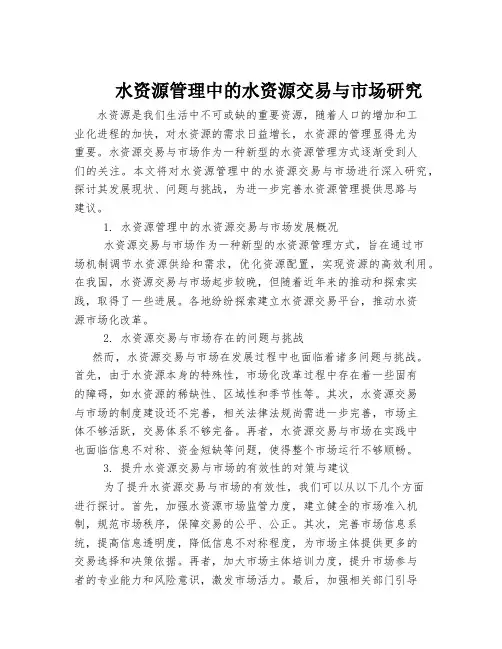 水资源管理中的水资源交易与市场研究

水资源是我们生活中不可或缺的重要资源，随着人口的增加和工业化进程的加快，对水资源的需求日益增长，水资源的管理显得尤为重要。水资源交易与市场作为一种新型的水资源管理方式逐渐受到人们的关注。本文将对水资源管理中的水资源交易与市场进行深入研究，探讨其发展现状、问题与挑战，为进一步完善水资源管理提供思路与建议。

1. 水资源管理中的水资源交易与市场发展概况

水资源交易与市场作为一种新型的水资源管理方式，旨在通过市场机制调节水资源供给和需求，优化资源配置，实现资源的高效利用。在我国，水资源交易与市场起步较晚，但随着近年来的推动和探索实践，取得了一些进展。各地纷纷探索建立水资源交易平台，推动水资源市场化改革。

2. 水资源交易与市场存在的问题与挑战

然而，水资源交易与市场在发展过程中也面临着诸多问题与挑战。首先，由于水资源本身的特殊性，市场化改革过程中存在着一些固有的障碍，如水资源的稀缺性、区域性和季节性等。其次，水资源交易与市场的制度建设还不完善，相关法律法规尚需进一步完善，市场主体不够活跃，交易体系不够完备。再者，水资源交易与市场在实践中也面临信息不对称、资金短缺等问题，使得整个市场运行不够顺畅。

3. 提升水资源交易与市场的有效性的对策与建议

为了提升水资源交易与市场的有效性，我们可以从以下几个方面进行探讨。首先，加强水资源市场监管力度，建立健全的市场准入机制，规范市场秩序，保障交易的公平、公正。其次，完善市场信息系统，提高信息透明度，降低信息不对称程度，为市场主体提供更多的交易选择和决策依据。再者，加大市场主体培训力度，提升市场参与者的专业能力和风险意识，激发市场活力。最后，加强相关部门引导